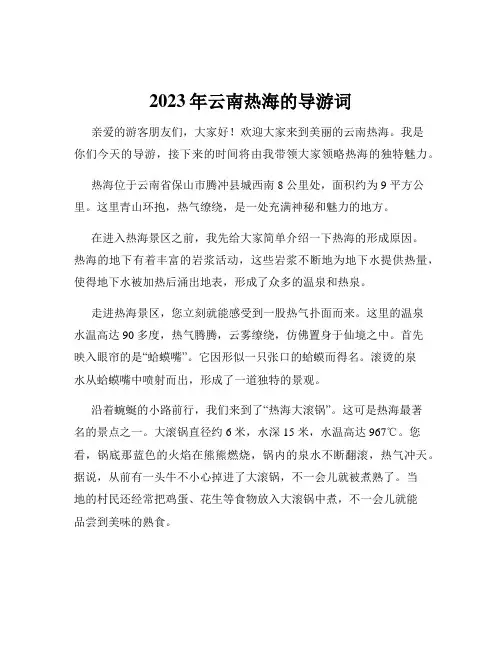 2023年云南热海的导游词

亲爱的游客朋友们，大家好！欢迎大家来到美丽的云南热海。我是你们今天的导游，接下来的时间将由我带领大家领略热海的独特魅力。

热海位于云南省保山市腾冲县城西南8公里处，面积约为9平方公里。这里青山环抱，热气缭绕，是一处充满神秘和魅力的地方。

在进入热海景区之前，我先给大家简单介绍一下热海的形成原因。热海的地下有着丰富的岩浆活动，这些岩浆不断地为地下水提供热量，使得地下水被加热后涌出地表，形成了众多的温泉和热泉。

走进热海景区，您立刻就能感受到一股热气扑面而来。这里的温泉水温高达90多度，热气腾腾，云雾缭绕，仿佛置身于仙境之中。首先映入眼帘的是“蛤蟆嘴”。它因形似一只张口的蛤蟆而得名。滚烫的泉水从蛤蟆嘴中喷射而出，形成了一道独特的景观。

沿着蜿蜒的小路前行，我们来到了“热海大滚锅”。这可是热海最著名的景点之一。大滚锅直径约6米，水深15米，水温高达967℃。您看，锅底那蓝色的火焰在熊熊燃烧，锅内的泉水不断翻滚，热气冲天。据说，从前有一头牛不小心掉进了大滚锅，不一会儿就被煮熟了。当地的村民还经常把鸡蛋、花生等食物放入大滚锅中煮，不一会儿就能品尝到美味的熟食。